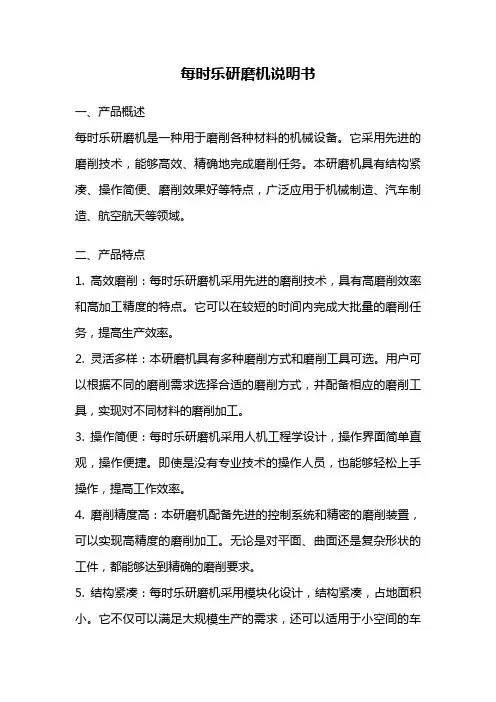 每时乐研磨机说明书

一、产品概述

每时乐研磨机是一种用于磨削各种材料的机械设备。它采用先进的磨削技术，能够高效、精确地完成磨削任务。本研磨机具有结构紧凑、操作简便、磨削效果好等特点，广泛应用于机械制造、汽车制造、航空航天等领域。

二、产品特点

1. 高效磨削：每时乐研磨机采用先进的磨削技术，具有高磨削效率和高加工精度的特点。它可以在较短的时间内完成大批量的磨削任务，提高生产效率。

2. 灵活多样：本研磨机具有多种磨削方式和磨削工具可选。用户可以根据不同的磨削需求选择合适的磨削方式，并配备相应的磨削工具，实现对不同材料的磨削加工。

3. 操作简便：每时乐研磨机采用人机工程学设计，操作界面简单直观，操作便捷。即使是没有专业技术的操作人员，也能够轻松上手操作，提高工作效率。

4. 磨削精度高：本研磨机配备先进的控制系统和精密的磨削装置，可以实现高精度的磨削加工。无论是对平面、曲面还是复杂形状的工件，都能够达到精确的磨削要求。

5. 结构紧凑：每时乐研磨机采用模块化设计，结构紧凑，占地面积小。它不仅可以满足大规模生产的需求，还可以适用于小空间的车